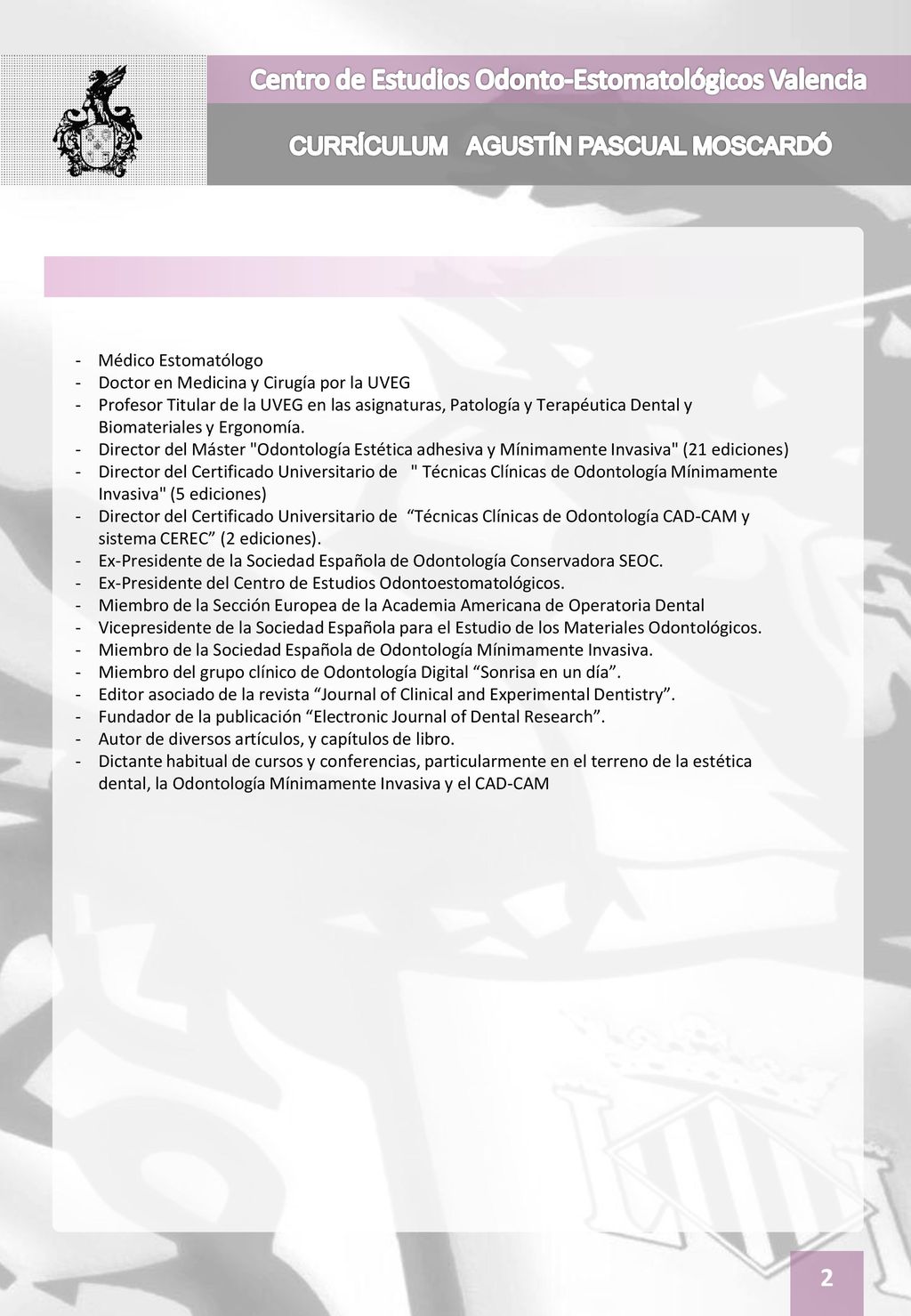 Centro de Estudios Odonto-Estomatológicos Valencia

CURRÍCULUM AGUSTÍN PASCUAL MOSCARDÓ

- Médico Estomatólogo
- Doctor en Medicina y Cirugía por la UVEG
- Profesor Titular de la UVEG en las asignaturas, Patología y Terapéutica Dental y Biomateriales y Ergonomía.
- Director del Máster "Odontología Estética adhesiva y Mínimamente Invasiva" (21 ediciones)
- Director del Certificado Universitario de " Técnicas Clínicas de Odontología Mínimamente Invasiva" (5 ediciones)
- Director del Certificado Universitario de “Técnicas Clínicas de Odontología CAD-CAM y sistema CEREC” (2 ediciones).
- Ex-Presidente de la Sociedad Española de Odontología Conservadora SEOC.
- Ex-Presidente del Centro de Estudios Odontoestomatológicos.
- Miembro de la Sección Europea de la Academia Americana de Operatoria Dental
- Vicepresidente de la Sociedad Española para el Estudio de los Materiales Odontológicos.
- Miembro de la Sociedad Española de Odontología Mínimamente Invasiva.
- Miembro del grupo clínico de Odontología Digital “Sonrisa en un día”.
- Editor asociado de la revista “Journal of Clinical and Experimental Dentistry”.
- Fundador de la publicación “Electronic Journal of Dental Research”.
- Autor de diversos artículos, y capítulos de libro.
- Dictante habitual de cursos y conferencias, particularmente en el terreno de la estética dental, la Odontología Mínimamente Invasiva y el CAD-CAM

2